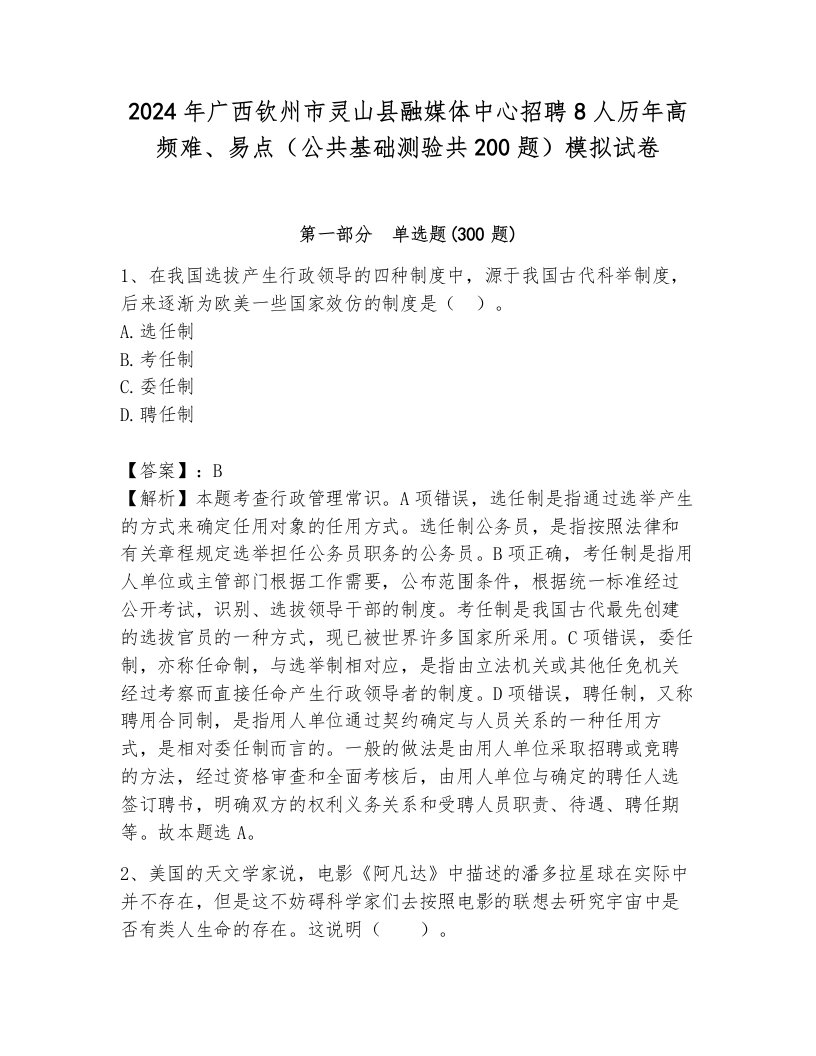 2024年广西钦州市灵山县融媒体中心招聘8人历年高频难、易点（公共基础测验共200题）模拟试卷

第一部分　单选题(300题)

1、在我国选拔产生行政领导的四种制度中，源于我国古代科举制度，后来逐渐为欧美一些国家效仿的制度是（　）。
A.选任制
B.考任制
C.委任制
D.聘任制

【答案】：B
【解析】本题考查行政管理常识。A项错误，选任制是指通过选举产生的方式来确定任用对象的任用方式。选任制公务员，是指按照法律和有关章程规定选举担任公务员职务的公务员。B项正确，考任制是指用人单位或主管部门根据工作需要，公布范围条件，根据统一标准经过公开考试，识别、选拔领导干部的制度。考任制是我国古代最先创建的选拔官员的一种方式，现已被世界许多国家所采用。C项错误，委任制，亦称任命制，与选举制相对应，是指由立法机关或其他任免机关经过考察而直接任命产生行政领导者的制度。D项错误，聘任制，又称聘用合同制，是指用人单位通过契约确定与人员关系的一种任用方式，是相对委任制而言的。一般的做法是由用人单位采取招聘或竞聘的方法，经过资格审查和全面考核后，由用人单位与确定的聘任人选签订聘书，明确双方的权利义务关系和受聘人员职责、待遇、聘任期等。故本题选A。

2、美国的天文学家说，电影《阿凡达》中描述的潘多拉星球在实际中并不存在，但是这不妨碍科学家们去按照电影的联想去研究宇宙中是否有类人生命的存在。这说明（　　）。